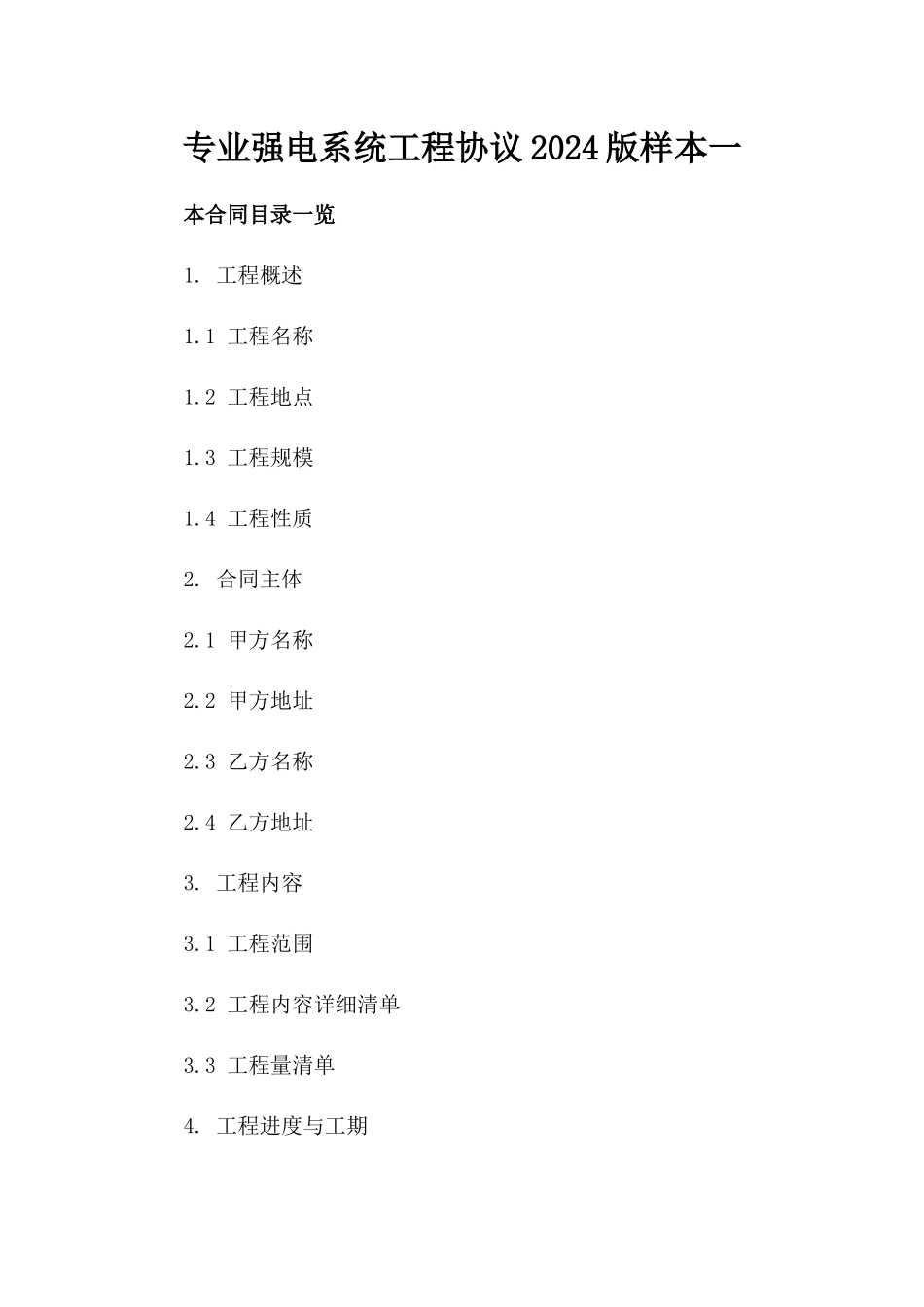 专业强电系统工程协议2024版样本一

本合同目录一览

1. 工程概述

1.1 工程名称

1.2 工程地点

1.3 工程规模

1.4 工程性质

2. 合同主体

2.1 甲方名称

2.2 甲方地址

2.3 乙方名称

2.4 乙方地址

3. 工程内容

3.1 工程范围

3.2 工程内容详细清单

3.3 工程量清单

4. 工程进度与工期